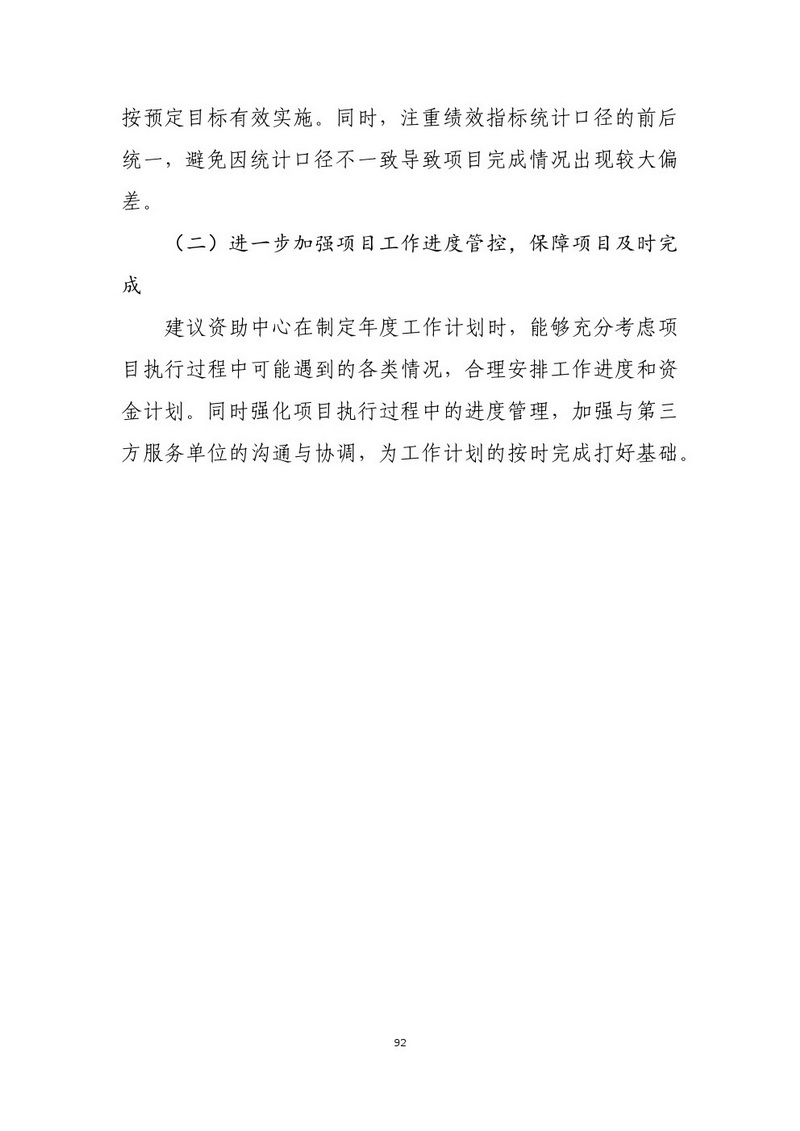 按预定目标有效实施。同时，注重绩效指标统计口径的前后统一，避免因统计口径不一致导致项目完成情况出现较大偏差。

（二）进一步加强项目工作进度管控，保障项目及时完成

建议资助中心在制定年度工作计划时，能够充分考虑项目执行过程中可能遇到的各类情况，合理安排工作进度和资金计划。同时强化项目执行过程中的进度管理，加强与第三方服务单位的沟通与协调，为工作计划的按时完成打好基础。

92